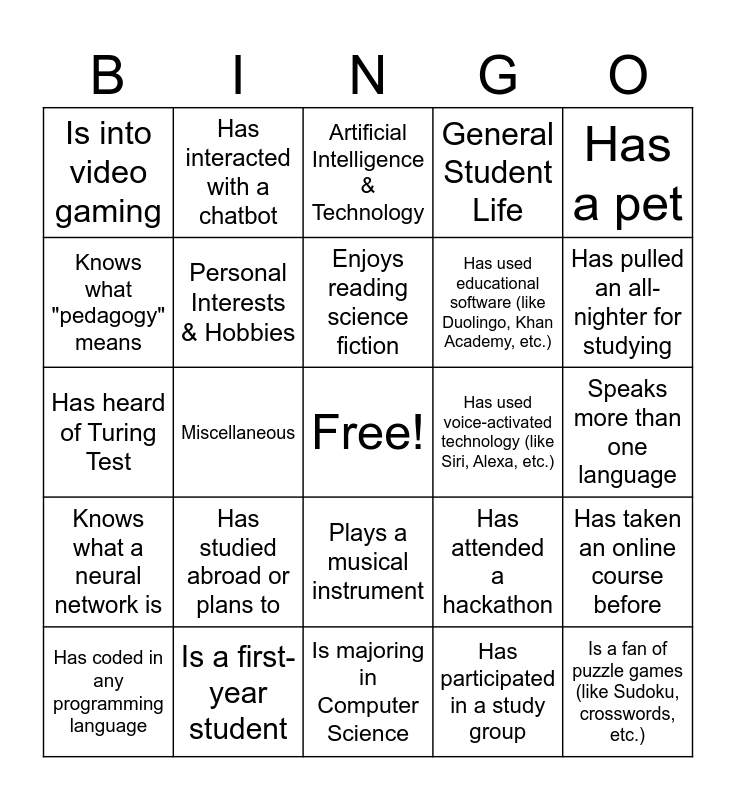 | B | I | N | G | O |
|---|---|---|---|---|
| Is into video gaming | Has interacted with a chatbot | Artificial Intelligence & Technology | General Student Life | Has a pet |
| Knows what "pedagogy" means | Personal Interests & Hobbies | Enjoys reading science fiction | Has used educational software (like Duolingo, Khan Academy, etc.) | Has pulled an all-nighter for studying |
| Has heard of Turing Test | Miscellaneous | Free! | Has used voice-activated technology (like Siri, Alexa, etc.) | Speaks more than one language |
| Knows what a neural network is | Has studied abroad or plans to | Plays a musical instrument | Has attended a hackathon | Has taken an online course before |
| Has coded in any programming language | Is a first-year student | Is majoring in Computer Science | Has participated in a study group | Is a fan of puzzle games (like Sudoku, crosswords, etc.) |